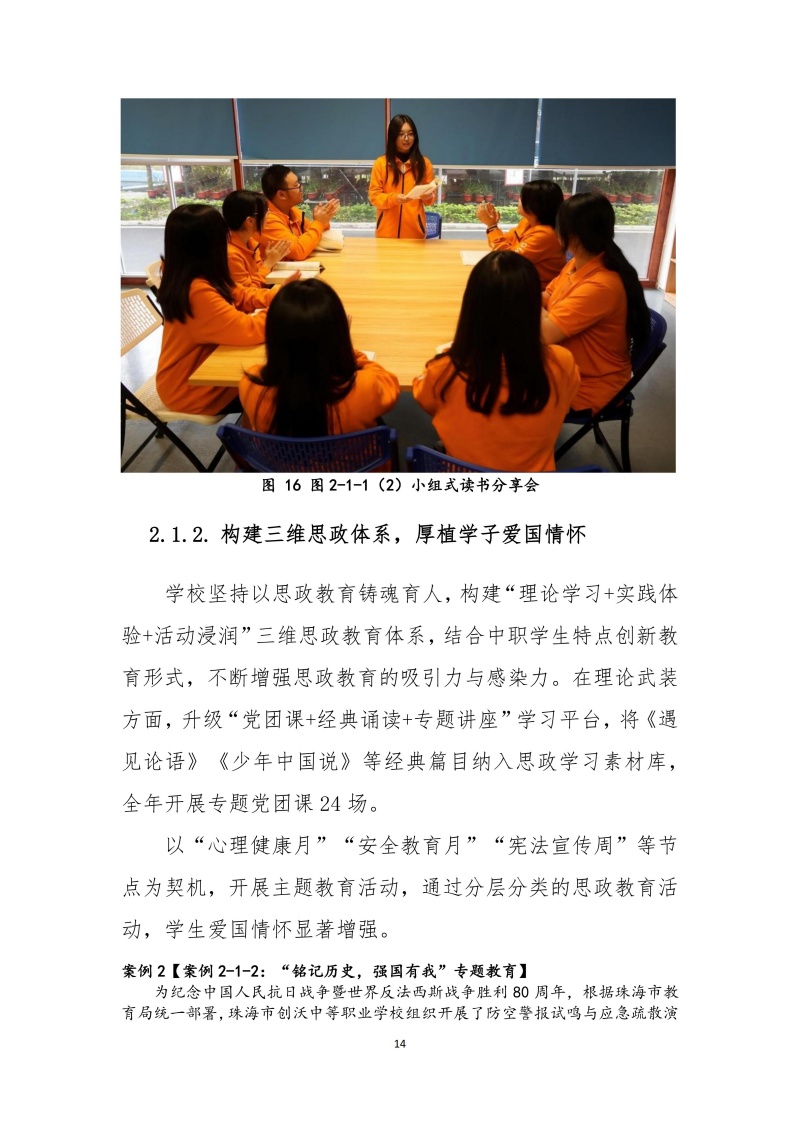 图 16 图 2-1-1（2）小组式读书分享会

2.1.2. 构建三维思政体系，厚植学子爱国情怀

学校坚持以思政教育铸魂育人，构建“理论学习+实践体验+活动浸润”三维思政教育体系，结合中职学生特点创新教育形式，不断增强思政教育的吸引力与感染力。在理论武装方面，升级“党团课+经典诵读+专题讲座”学习平台，将《遇见论语》《少年中国说》等经典篇目纳入思政学习素材库，全年开展专题党团课 24 场。

以“心理健康月”“安全教育月”“宪法宣传周”等节点为契机，开展主题教育活动，通过分层分类的思政教育活动，学生爱国情怀显著增强。

案例 2【案例 2-1-2：“铭记历史，强国有我”专题教育】

为纪念中国人民抗日战争暨世界反法西斯战争胜利 80 周年，根据珠海市教育局统一部署，珠海市创沃中等职业学校组织开展了防空警报试鸣与应急疏散演

14